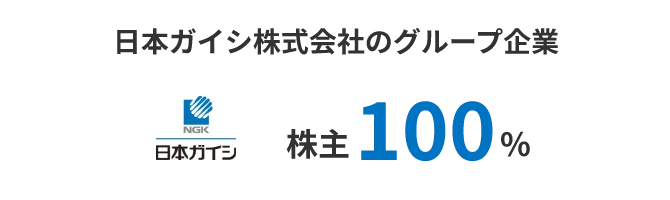 日本ガイシ株式会社のグループ企業

NGK
日本ガイシ

株主 100%